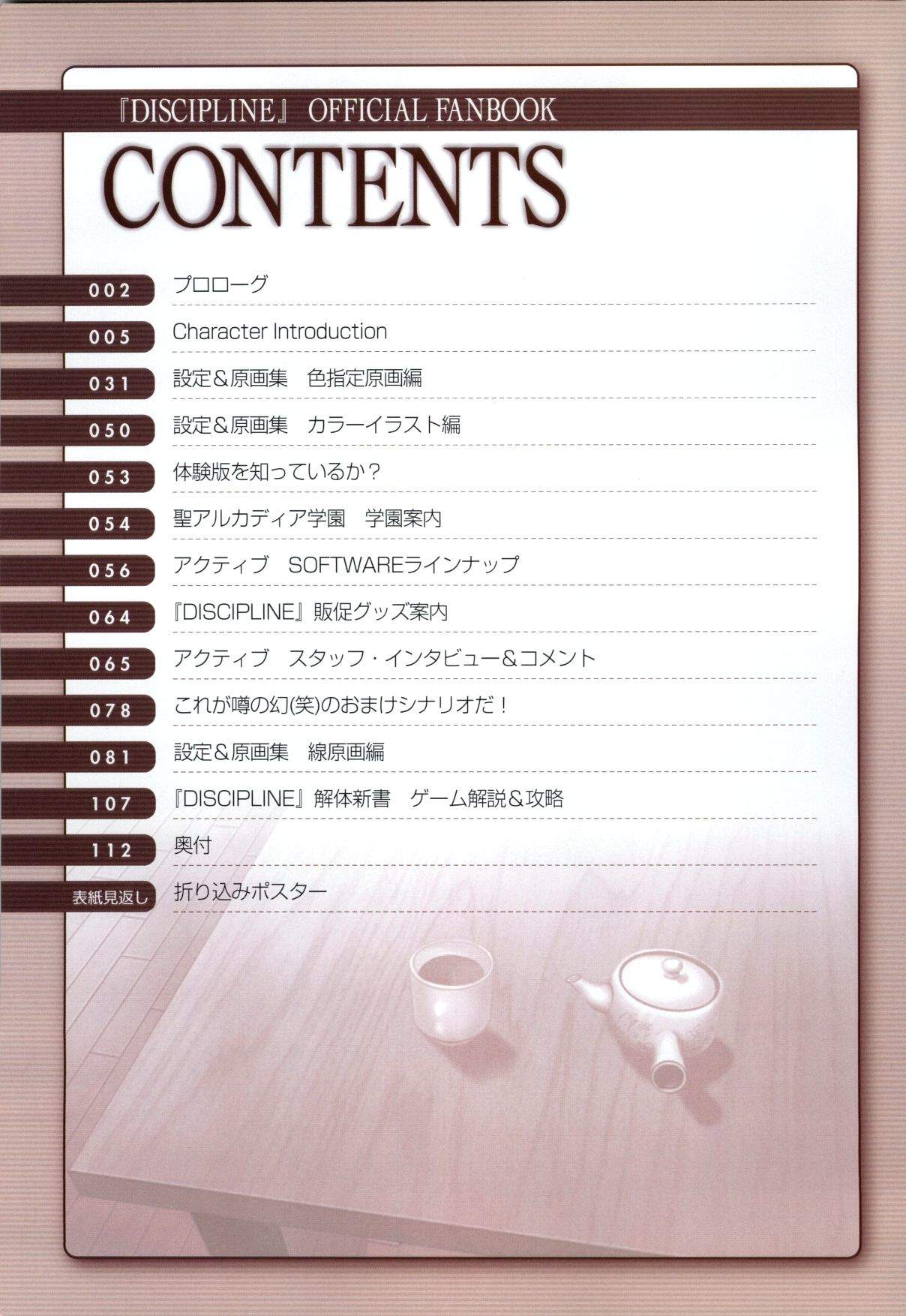 『DISCIPLINE』 OFFICIAL FANBOOK

CONTENTS

002 プロローグ

005 Character Introduction

031 設定&原画集 色指定原画編

050 設定&原画集 カラーイラスト編

053 体験版を知っているか?

054 聖アルカディア学園 学園案内

056 アクティブ SOFTWAREラインナップ

064 『DISCIPLINE』販促グッズ案内

065 アクティブ スタッフ・インタビュー&コメント

078 これが噂の幻(笑)のおまけシナリオだ!

081 設定&原画集 線原画編

107 『DISCIPLINE』解体新書 ゲーム解説&攻略

112 奥付

表紙見返し 折り込みポスター